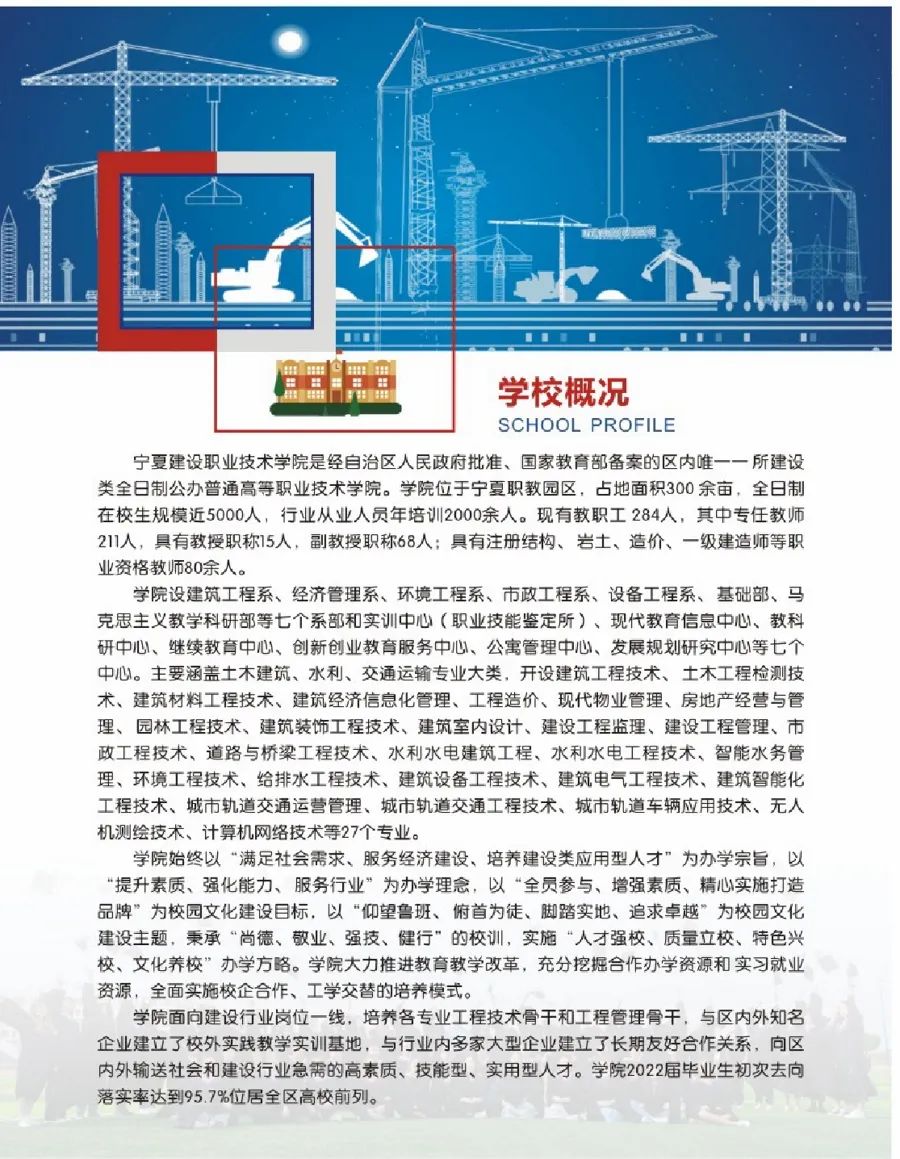 学校概况
SCHOOL PROFILE

宁夏建设职业技术学院是经自治区人民政府批准、国家教育部备案的区内唯一一所建设类全日制公办普通高等职业技术学院。学院位于宁夏职教园区，占地面积300余亩，全日制在校生规模近5000人，行业从业人员年培训2000余人。现有教职工 284人，其中专任教师211人，具有教授职称15人，副教授职称68人；具有注册结构、岩土、造价、一级建造师等职业资格教师80余人。

学院设建筑工程系、经济管理系、环境工程系、市政工程系、设备工程系、基础部、马克思主义教学科研部等七个系部和实训中心（职业技能鉴定所）、现代教育信息中心、教科研中心、继续教育中心、创新创业教育服务中心、公寓管理中心、发展规划研究中心等七个中心。主要涵盖土木建筑、水利、交通运输专业大类，开设建筑工程技术、土木工程检测技术、建筑材料工程技术、建筑经济信息化管理、工程造价、现代物业管理、房地产经营与管理、园林工程技术、建筑装饰工程技术、建筑室内设计、建设工程监理、建设工程管理、市政工程技术、道路与桥梁工程技术、水利水电建筑工程、水利水电工程技术、智能水务管理、环境工程技术、给排水工程技术、建筑设备工程技术、建筑电气工程技术、建筑智能化工程技术、城市轨道交通运营管理、城市轨道交通工程技术、城市轨道车辆应用技术、无人机测绘技术、计算机网络技术等27个专业。

学院始终以“满足社会需求、服务经济建设、培养建设类应用型人才”为办学宗旨，以“提升素质、强化能力、服务行业”为办学理念，以“全员参与、增强素质、精心实施打造品牌”为校园文化建设目标，以“仰望鲁班、俯首为徒、脚踏实地、追求卓越”为校园文化建设主题，秉承“尚德、敬业、强技、健行”的校训，实施“人才强校、质量立校、特色兴校、文化养校”办学方略。学院大力推进教育教学改革，充分挖掘合作办学资源和实习就业资源，全面实施校企合作、工学交替的培养模式。

学院面向建设行业岗位一线，培养各专业工程技术骨干和工程管理骨干，与区内外知名企业建立了校外实践教学实训基地，与行业内多家大型企业建立了长期友好合作关系，向区内外输送社会和建设行业急需的高素质、技能型、实用型人才。学院2022届毕业生初次去向落实率达到95.7%位居全区高校前列。